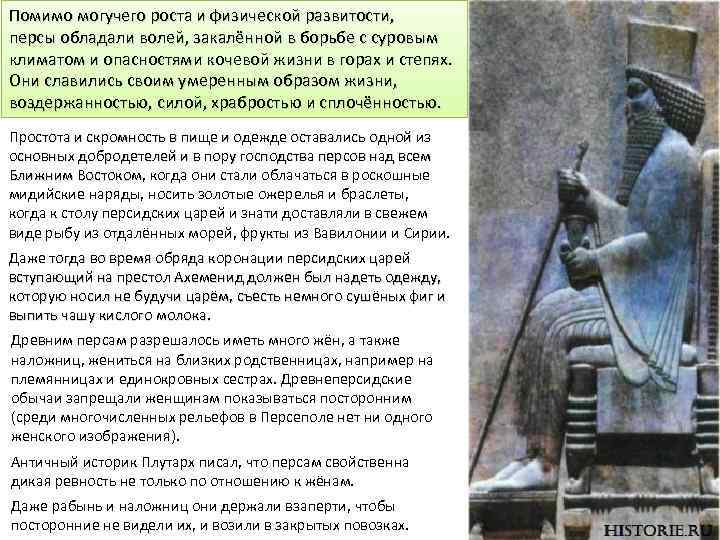 Помимо могучего роста и физической развитости, персы обладали волей, закалённой в борьбе с суровым климатом и опасностями кочевой жизни в горах и степях. Они славились своим умеренным образом жизни, воздержанностью, силой, храбростью и сплочённостью.

Простота и скромность в пище и одежде оставались одной из основных добродетелей и в пору господства персов над всем Ближним Востоком, когда они стали облачаться в роскошные мидийские наряды, носить золотые ожерелья и браслеты, когда к столу персидских царей и знати доставляли в свежем виде рыбу из отдалённых морей, фрукты из Вавилонии и Сирии.

Даже тогда во время обряда коронации персидских царей вступающий на престол Ахеменид должен был надеть одежду, которую носил не будучи царём, съесть немного сушёных фиг и выпить чашу кислого молока.

Древним персам разрешалось иметь много жён, а также наложниц, жениться на близких родственницах, например на племянницах и единокровных сестрах. Древнеперсидские обычаи запрещали женщинам показываться посторонним (среди многочисленных рельефов в Персеполе нет ни одного женского изображения).

Античный историк Плутарх писал, что персам свойственна дикая ревность не только по отношению к жёнам.

Даже рабынь и наложниц они держали взаперти, чтобы посторонние не видели их, и возили в закрытых повозках.

HISTORIE.RU